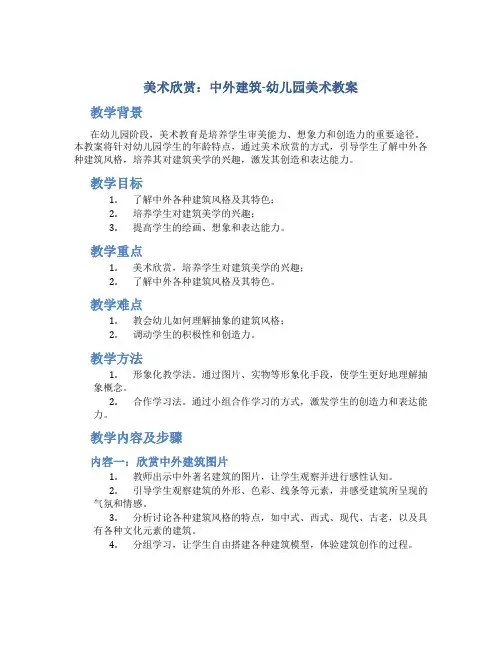 美术欣赏：中外建筑-幼儿园美术教案

教学背景

在幼儿园阶段，美术教育是培养学生审美能力、想象力和创造力的重要途径。本教案将针对幼儿园学生的年龄特点，通过美术欣赏的方式，引导学生了解中外各种建筑风格，培养其对建筑美学的兴趣，激发其创造和表达能力。

教学目标

1. 了解中外各种建筑风格及其特色；
2. 培养学生对建筑美学的兴趣；
3. 提高学生的绘画、想象和表达能力。

教学重点

1. 美术欣赏，培养学生对建筑美学的兴趣；
2. 了解中外各种建筑风格及其特色。

教学难点

1. 教会幼儿如何理解抽象的建筑风格；
2. 调动学生的积极性和创造力。

教学方法

1. 形象化教学法。通过图片、实物等形象化手段，使学生更好地理解抽象概念。
2. 合作学习法。通过小组合作学习的方式，激发学生的创造力和表达能力。

教学内容及步骤

内容一：欣赏中外建筑图片

1. 教师出示中外著名建筑的图片，让学生观察并进行感性认知。
2. 引导学生观察建筑的外形、色彩、线条等元素，并感受建筑所呈现的气氛和情感。
3. 分析讨论各种建筑风格的特点，如中式、西式、现代、古老，以及具有各种文化元素的建筑。
4. 分组学习，让学生自由搭建各种建筑模型，体验建筑创作的过程。